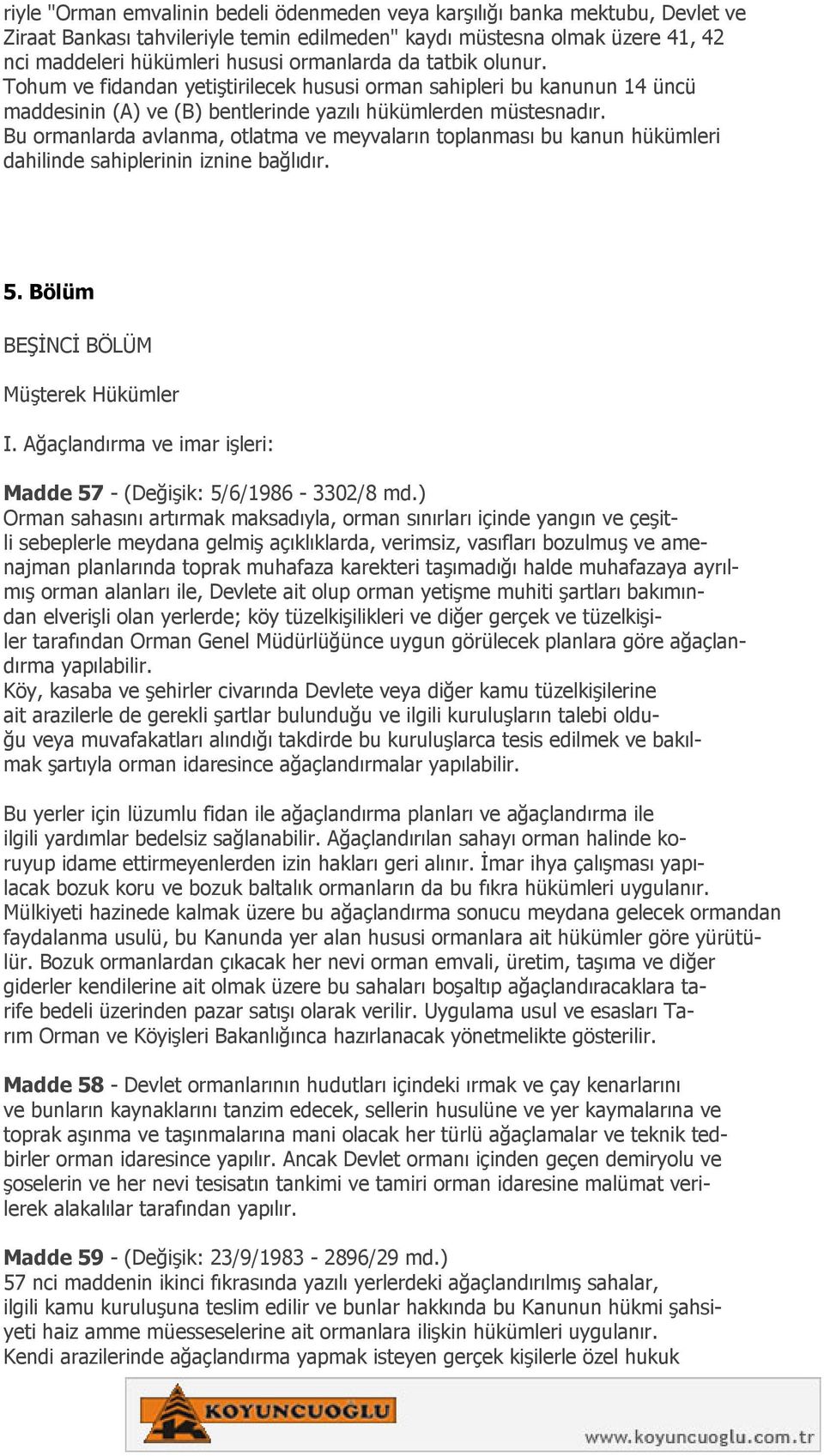 riyle "Orman emvalinin bedeli ödenmeden veya karşılığı banka mektubu, Devlet ve Ziraat Bankası tahvileriyle temin edilmeden" kaydı müstesna olmak üzere 41, 42 nci maddeleri hükümleri hususi ormanlarda da tatbik olunur.
Tohum ve fidandan yetiştirilecek hususi orman sahipleri bu kanunun 14 üncü maddesinin (A) ve (B) bentlerinde yazılı hükümlerden müstesnadır.
Bu ormanlarda avlanma, otlatma ve meyvaların toplanması bu kanun hükümleri dahilinde sahiplerinin iznine bağlıdır.

5. Bölüm

BEŞİNCİ BÖLÜM

Müşterek Hükümler

I. Ağaçlandırma ve imar işleri:

Madde 57 - (Değişik: 5/6/1986 - 3302/8 md.)
Orman sahasını artırmak maksadıyla, orman sınırları içinde yangın ve çeşitli sebeplerle meydana gelmiş açıklıklarda, verimsiz, vasıfları bozulmuş ve amenajman planlarında toprak muhafaza karekteri taşımadığı halde muhafazaya ayrılmış orman alanları ile, Devlete ait olup orman yetişme muhiti şartları bakımından elverişli olan yerlerde; köy tüzelkişilikleri ve diğer gerçek ve tüzelkişiler tarafından Orman Genel Müdürlüğünce uygun görülecek planlara göre ağaçlandırma yapılabilir.
Köy, kasaba ve şehirler civarında Devlete veya diğer kamu tüzelkişilerine ait arazilerle de gerekli şartlar bulunduğu ve ilgili kuruluşların talebi olduğu veya muvafakatları alındığı takdirde bu kuruluşlarca tesis edilmek ve bakılmak şartıyla orman idaresince ağaçlandırmalar yapılabilir.

Bu yerler için lüzumlu fidan ile ağaçlandırma planları ve ağaçlandırma ile ilgili yardımlar bedelsiz sağlanabilir. Ağaçlandırılan sahayı orman halinde koruyup idame ettirmeyenlerden izin hakları geri alınır. İmar ihya çalışması yapılacak bozuk koru ve bozuk baltalık ormanların da bu fıkra hükümleri uygulanır. Mülkiyeti hazinede kalmak üzere bu ağaçlandırma sonucu meydana gelecek ormandan faydalanma usulü, bu Kanunda yer alan hususi ormanlara ait hükümler göre yürütülür. Bozuk ormanlardan çıkacak her nevi orman emvali, üretim, taşıma ve diğer giderler kendilerine ait olmak üzere bu sahaları boşaltıp ağaçlandıracaklara tarife bedeli üzerinden pazar satışı olarak verilir. Uygulama usul ve esasları Tarım Orman ve Köyişleri Bakanlığınca hazırlanacak yönetmelikte gösterilir.

Madde 58 - Devlet ormanlarının hudutları içindeki ırmak ve çay kenarlarını ve bunların kaynaklarını tanzim edecek, sellerin husulüne ve yer kaymalarına ve toprak aşınma ve taşınmalarına mani olacak her türlü ağaçlamalar ve teknik tedbirler orman idaresince yapılır. Ancak Devlet ormanı içinden geçen demiryolu ve şoselerin ve her nevi tesisatın tankimi ve tamiri orman idaresine malümat verilerek alakalılar tarafından yapılır.

Madde 59 - (Değişik: 23/9/1983 - 2896/29 md.)
57 nci maddenin ikinci fıkrasında yazılı yerlerdeki ağaçlandırılmış sahalar, ilgili kamu kuruluşuna teslim edilir ve bunlar hakkında bu Kanunun hükmi şahsiyeti haiz amme müesseselerine ait ormanlara ilişkin hükümleri uygulanır.
Kendi arazilerinde ağaçlandırma yapmak isteyen gerçek kişilerle özel hukuk

KOYUNCUOĞLU
www.koyuncuoglu.com.tr